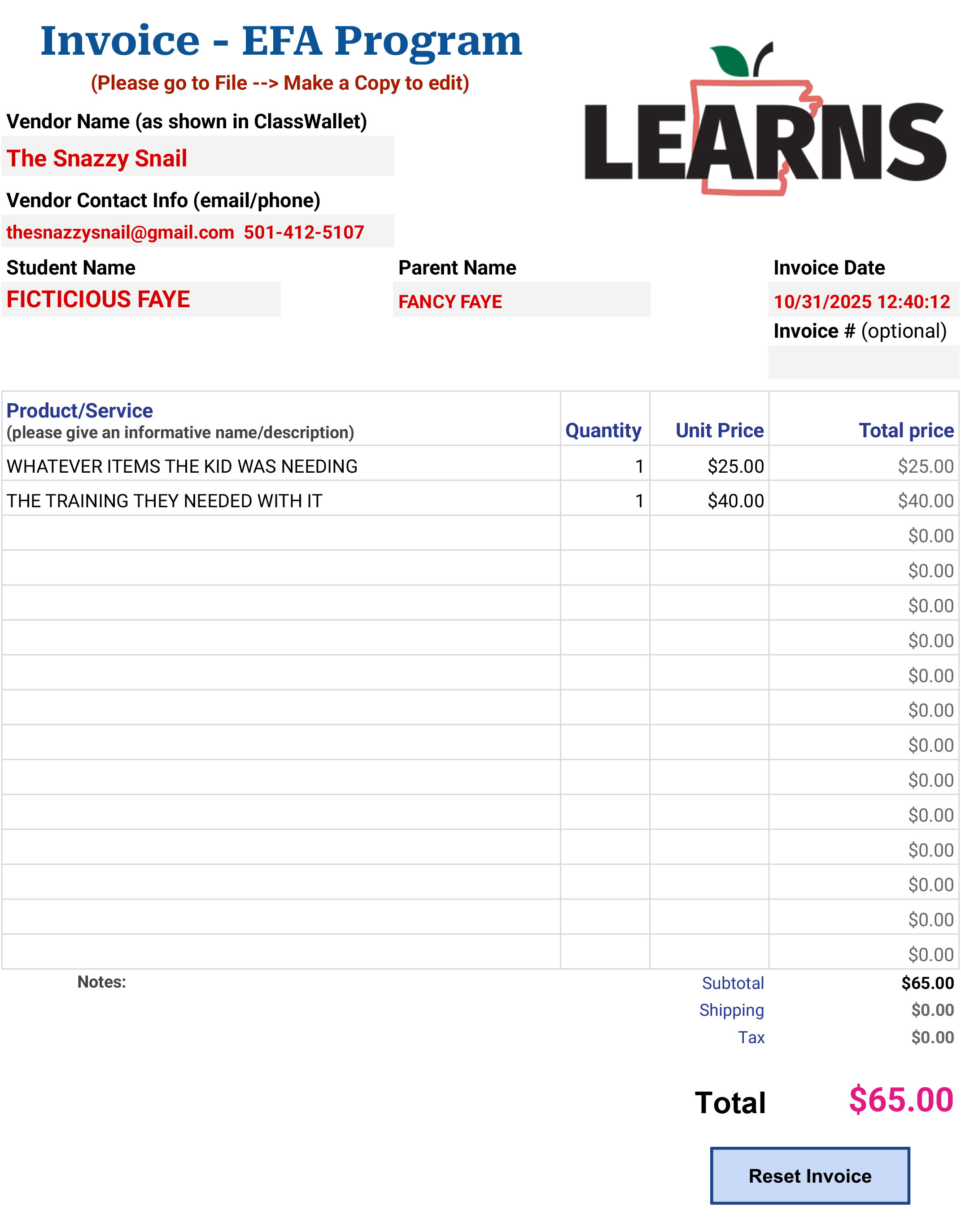 Invoice - EFA Program
(Please go to File --> Make a Copy to edit)

LEARNS

Vendor Name (as shown in ClassWallet)
The Snazzy Snail

Vendor Contact Info (email/phone)
thesnazzysnail@gmail.com 501-412-5107

Student Name
FICTICIOUS FAYE

Parent Name
FANCY FAYE

Invoice Date
10/31/2025 12:40:12

Invoice # (optional)

| Product/Service (please give an informative name/description) | Quantity | Unit Price | Total price |
|---|---|---|---|
| WHATEVER ITEMS THE KID WAS NEEDING | 1 | $25.00 | $25.00 |
| THE TRAINING THEY NEEDED WITH IT | 1 | $40.00 | $40.00 |
| | | | $0.00 |
| | | | $0.00 |
| | | | $0.00 |
| | | | $0.00 |
| | | | $0.00 |
| | | | $0.00 |
| | | | $0.00 |
| | | | $0.00 |
| | | | $0.00 |
| | | | $0.00 |
| | | | $0.00 |
| | | | $0.00 |
| | | | $0.00 |

Notes:

Subtotal $65.00
Shipping $0.00
Tax $0.00

Total $65.00

Reset Invoice